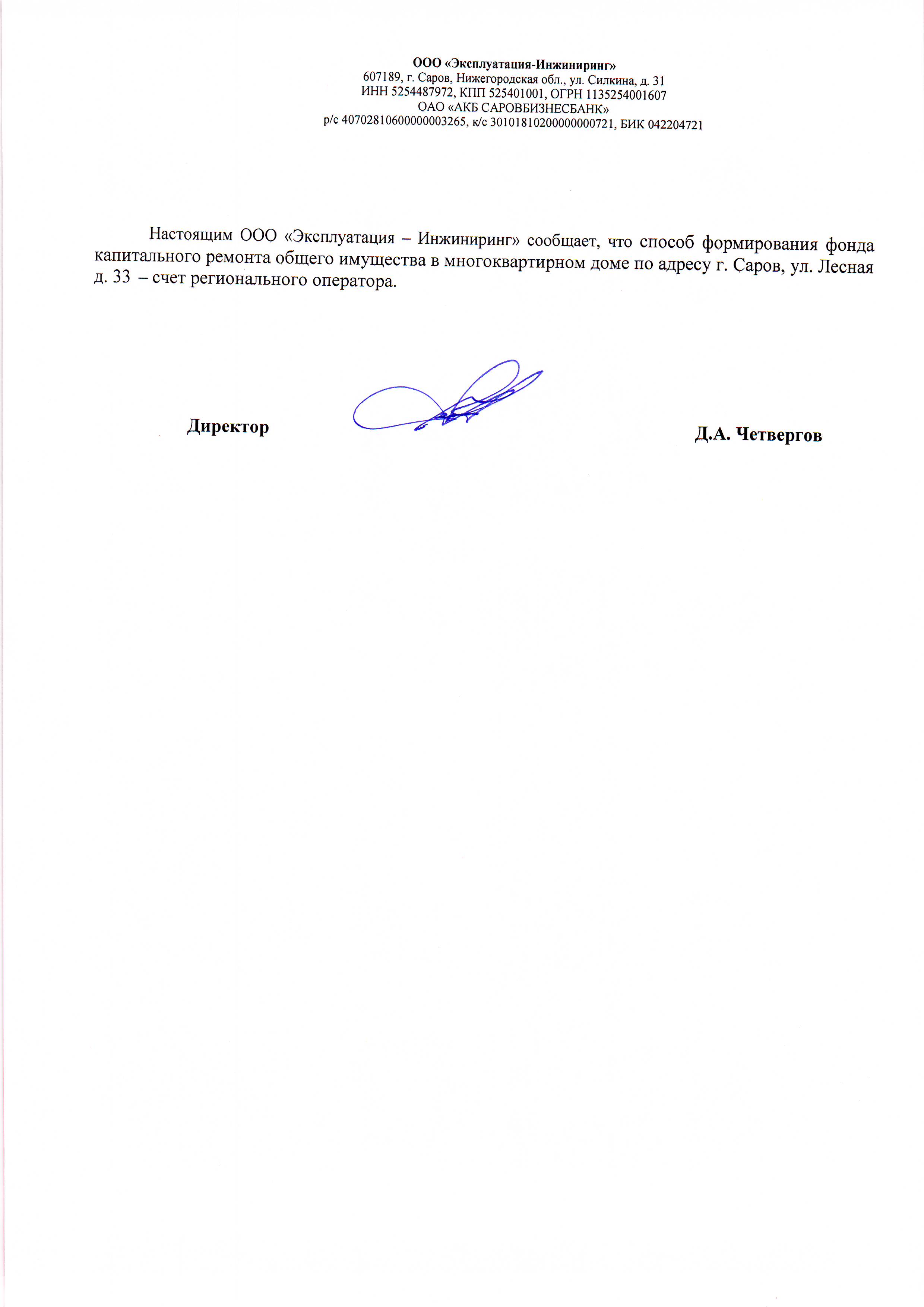 ООО «Эксплуатация-Инжиниринг»
607189, г. Саров, Нижегородская обл., ул. Силкина, д. 31
ИНН 5254487972, КПП 525401001, ОГРН 1135254001607
ОАО «АКБ САРОВБИЗНЕСБАНК»
р/с 40702810600000003265, к/с 30101810200000000721, БИК 042204721

Настоящим ООО «Эксплуатация – Инжиниринг» сообщает, что способ формирования фонда капитального ремонта общего имущества в многоквартирном доме по адресу г. Саров, ул. Лесная д. 33 – счет регионального оператора.

Директор

Д.А. Четвергов